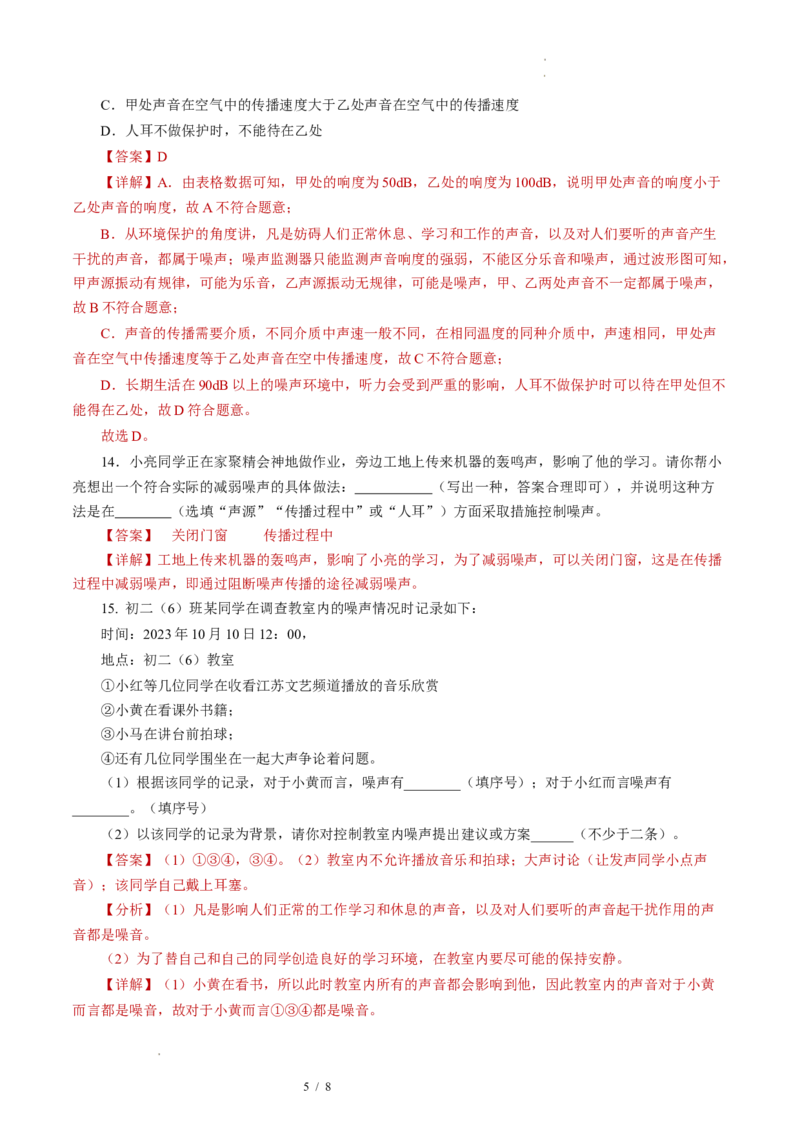 C．甲处声音在空气中的传播速度大于乙处声音在空气中的传播速度

D．人耳不做保护时，不能待在乙处

【答案】D

【详解】A．由表格数据可知，甲处的响度为50dB，乙处的响度为100dB，说明甲处声音的响度小于乙处声音的响度，故A不符合题意；

B．从环境保护的角度讲，凡是妨碍人们正常休息、学习和工作的声音，以及对人们要听的声音产生干扰的声音，都属于噪声；噪声监测器只能监测声音响度的强弱，不能区分乐音和噪声，通过波形图可知，甲声源振动有规律，可能为乐音，乙声源振动无规律，可能是噪声，甲、乙两处声音不一定都属于噪声，故B不符合题意；

C．声音的传播需要介质，不同介质中声速一般不同，在相同温度的同种介质中，声速相同，甲处声音在空气中传播速度等于乙处声音在空中传播速度，故C不符合题意；

D．长期生活在90dB以上的噪声环境中，听力会受到严重的影响，人耳不做保护时可以待在甲处但不能得在乙处，故D符合题意。

故选D。

14．小亮同学正在家聚精会神地做作业，旁边工地上传来机器的轰鸣声，影响了他的学习。请你帮小亮想出一个符合实际的减弱噪声的具体做法：__________（写出一种，答案合理即可），并说明这种方法是在________（选填“声源”“传播过程中”或“人耳”）方面采取措施控制噪声。

【答案】　关闭门窗　　传播过程中

【详解】工地上传来机器的轰鸣声，影响了小亮的学习，为了减弱噪声，可以关闭门窗，这是在传播过程中减弱噪声，即通过阻断噪声传播的途径减弱噪声。

15. 初二（6）班某同学在调查教室内的噪声情况时记录如下：

时间：2023年10月10日12：00，

地点：初二（6）教室

①小红等几位同学在收看江苏文艺频道播放的音乐欣赏

②小黄在看课外书籍；

③小马在讲台前拍球；

④还有几位同学围坐在一起大声争论着问题。

（1）根据该同学的记录，对于小黄而言，噪声有________（填序号）；对于小红而言噪声有________。（填序号）

（2）以该同学的记录为背景，请你对控制教室内噪声提出建议或方案______（不少于二条）。

【答案】（1）①③④，③④。（2）教室内不允许播放音乐和拍球；大声讨论（让发声同学小点声音）；该同学自己戴上耳塞。

【分析】（1）凡是影响人们正常的工作学习和休息的声音，以及对人们要听的声音起干扰作用的声音都是噪音。

（2）为了替自己和自己的同学创造良好的学习环境，在教室内要尽可能的保持安静。

【详解】（1）小黄在看书，所以此时教室内所有的声音都会影响到他，因此教室内的声音对于小黄而言都是噪音，故对于小黄而言①③④都是噪音。

5 / 8